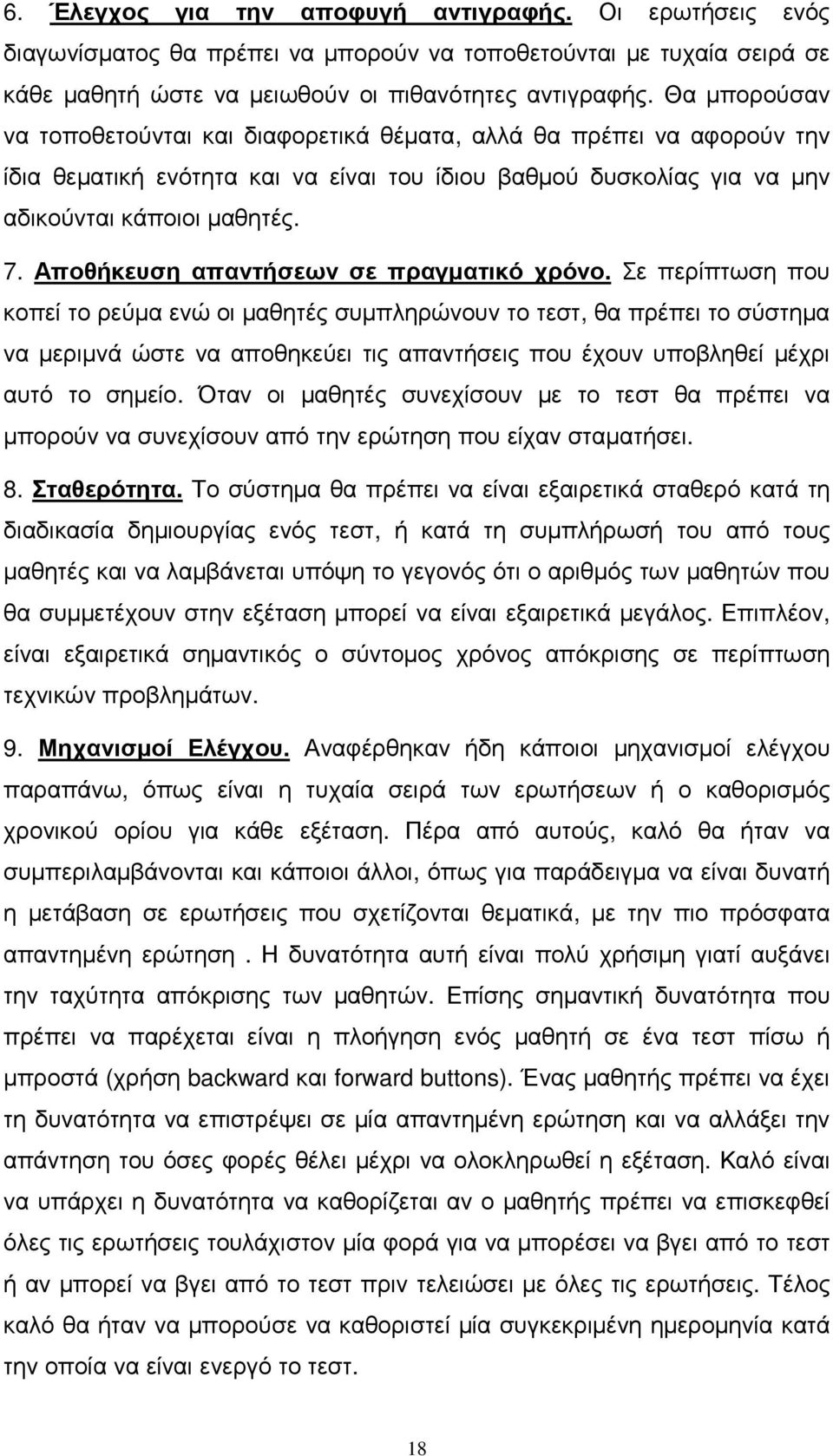 6. Έλεγχος για την αποφυγή αντιγραφής. Οι ερωτήσεις ενός διαγωνίσματος θα πρέπει να μπορούν να τοποθετούνται με τυχαία σειρά σε κάθε μαθητή ώστε να μειωθούν οι πιθανότητες αντιγραφής. Θα μπορούσαν να τοποθετούνται και διαφορετικά θέματα, αλλά θα πρέπει να αφορούν την ίδια θεματική ενότητα και να είναι του ίδιου βαθμού δυσκολίας για να μην αδικούνται κάποιοι μαθητές.

7. Αποθήκευση απαντήσεων σε πραγματικό χρόνο. Σε περίπτωση που κοπεί το ρεύμα ενώ οι μαθητές συμπληρώνουν το τεστ, θα πρέπει το σύστημα να μεριμνά ώστε να αποθηκεύει τις απαντήσεις που έχουν υποβληθεί μέχρι αυτό το σημείο. Όταν οι μαθητές συνεχίσουν με το τεστ θα πρέπει να μπορούν να συνεχίσουν από την ερώτηση που είχαν σταματήσει.

8. Σταθερότητα. Το σύστημα θα πρέπει να είναι εξαιρετικά σταθερό κατά τη διαδικασία δημιουργίας ενός τεστ, ή κατά τη συμπλήρωσή του από τους μαθητές και να λαμβάνεται υπόψη το γεγονός ότι ο αριθμός των μαθητών που θα συμμετέχουν στην εξέταση μπορεί να είναι εξαιρετικά μεγάλος. Επιπλέον, είναι εξαιρετικά σημαντικός ο σύντομος χρόνος απόκρισης σε περίπτωση τεχνικών προβλημάτων.

9. Μηχανισμοί Ελέγχου. Αναφέρθηκαν ήδη κάποιοι μηχανισμοί ελέγχου παραπάνω, όπως είναι η τυχαία σειρά των ερωτήσεων ή ο καθορισμός χρονικού ορίου για κάθε εξέταση. Πέρα από αυτούς, καλό θα ήταν να συμπεριλαμβάνονται και κάποιοι άλλοι, όπως για παράδειγμα να είναι δυνατή η μετάβαση σε ερωτήσεις που σχετίζονται θεματικά, με την πιο πρόσφατα απαντημένη ερώτηση . Η δυνατότητα αυτή είναι πολύ χρήσιμη γιατί αυξάνει την ταχύτητα απόκρισης των μαθητών. Επίσης σημαντική δυνατότητα που πρέπει να παρέχεται είναι η πλοήγηση ενός μαθητή σε ένα τεστ πίσω ή μπροστά (χρήση backward και forward buttons). Ένας μαθητής πρέπει να έχει τη δυνατότητα να επιστρέψει σε μία απαντημένη ερώτηση και να αλλάξει την απάντηση του όσες φορές θέλει μέχρι να ολοκληρωθεί η εξέταση. Καλό είναι να υπάρχει η δυνατότητα να καθορίζεται αν ο μαθητής πρέπει να επισκεφθεί όλες τις ερωτήσεις τουλάχιστον μία φορά για να μπορέσει να βγει από το τεστ ή αν μπορεί να βγει από το τεστ πριν τελειώσει με όλες τις ερωτήσεις. Τέλος καλό θα ήταν να μπορούσε να καθοριστεί μία συγκεκριμένη ημερομηνία κατά την οποία να είναι ενεργό το τεστ.

18